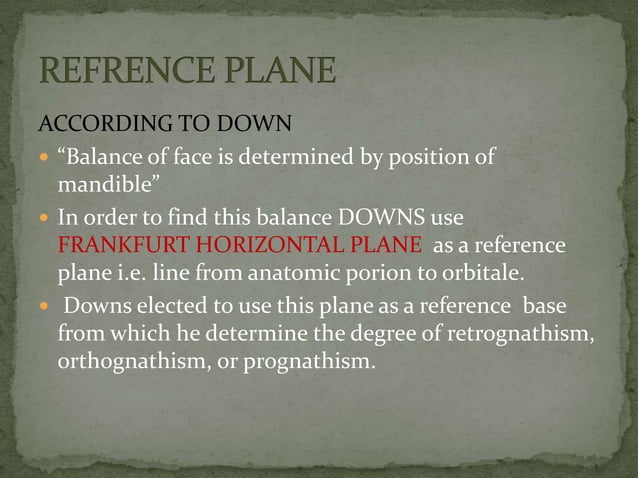 REFRENCE PLANE

ACCORDING TO DOWN

• "Balance of face is determined by position of mandible"
• In order to find this balance DOWNS use FRANKFURT HORIZONTAL PLANE as a reference plane i.e. line from anatomic porion to orbitale.
• Downs elected to use this plane as a reference base from which he determine the degree of retrognathism, orthognathism, or prognathism.